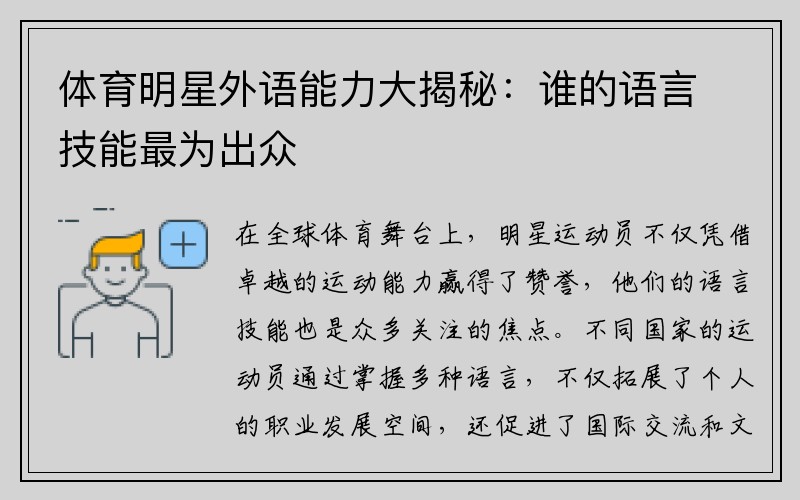 体育明星外语能力大揭秘：谁的语言技能最为出众

在全球体育舞台上，明星运动员不仅凭借卓越的运动能力赢得了赞誉，他们的语言技能也是众多关注的焦点。不同国家的运动员通过掌握多种语言，不仅拓展了个人的职业发展空间，还促进了国际交流和文